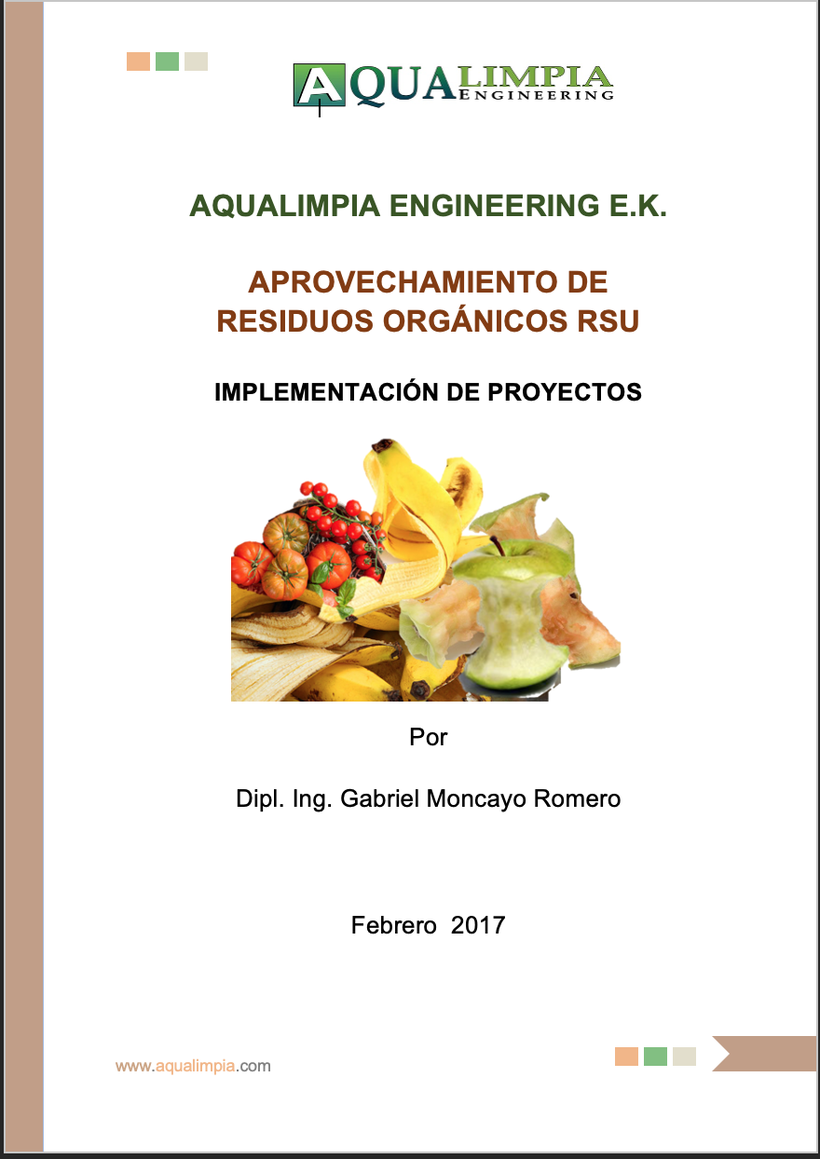 AQUALIMPIA ENGINEERING

AQUALIMPIA ENGINEERING E.K.

APROVECHAMIENTO DE RESIDUOS ORGÁNICOS RSU

IMPLEMENTACIÓN DE PROYECTOS

Por

Dipl. Ing. Gabriel Moncayo Romero

Febrero 2017

www.aqualimpia.com